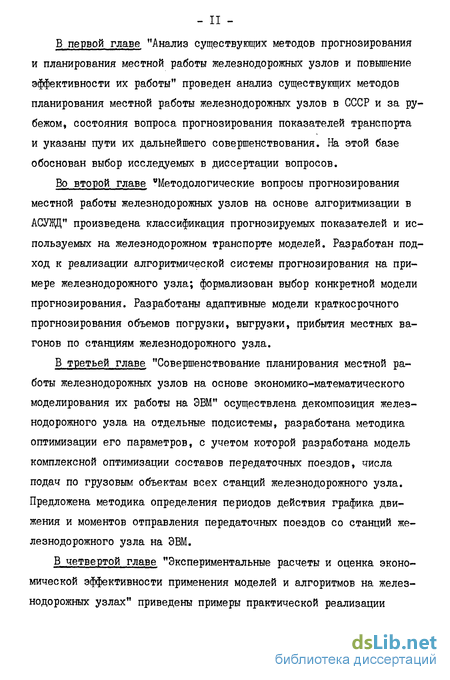 - II -

В первой главе "Анализ существующих методов прогнозирования и планирования местной работы железнодорожных узлов и повышение эффективности их работы" проведен анализ существующих методов планирования местной работы железнодорожных узлов в СССР и за рубежом, состояния вопроса прогнозирования показателей транспорта и указаны пути их дальнейшего совершенствования. На этой базе обоснован выбор исследуемых в диссертации вопросов.

Во второй главе "Методологические вопросы прогнозирования местной работы железнодорожных узлов на основе алгоритмизации в АСУЖД" произведена классификация прогнозируемых показателей и используемых на железнодорожном транспорте моделей. Разработан подход к реализации алгоритмической системы прогнозирования на примере железнодорожного узла; формализован выбор конкретной модели прогнозирования. Разработаны адаптивные модели краткосрочного прогнозирования объемов погрузки, выгрузки, прибытия местных вагонов по станциям железнодорожного узла.

В третьей главе "Совершенствование планирования местной работы железнодорожных узлов на основе экономико-математического моделирования их работы на ЭВМ" осуществлена декомпозиция железнодорожного узла на отдельные подсистемы, разработана методика оптимизации его параметров, с учетом которой разработана модель комплексной оптимизации составов передаточных поездов, числа подач по грузовым объектам всех станций железнодорожного узла. Предложена методика определения периодов действия графика движения и моментов отправления передаточных поездов со станций железнодорожного узла на ЭВМ.

В четвертой главе "Экспериментальные расчеты и оценка экономической эффективности применения моделей и алгоритмов на железнодорожных узлах" приведены примеры практической реализации

dsLib.net
библиотека диссертаций